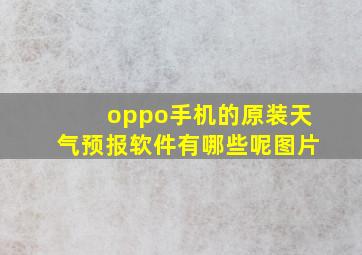 oppo手机的原装天气预报软件有哪些呢图片